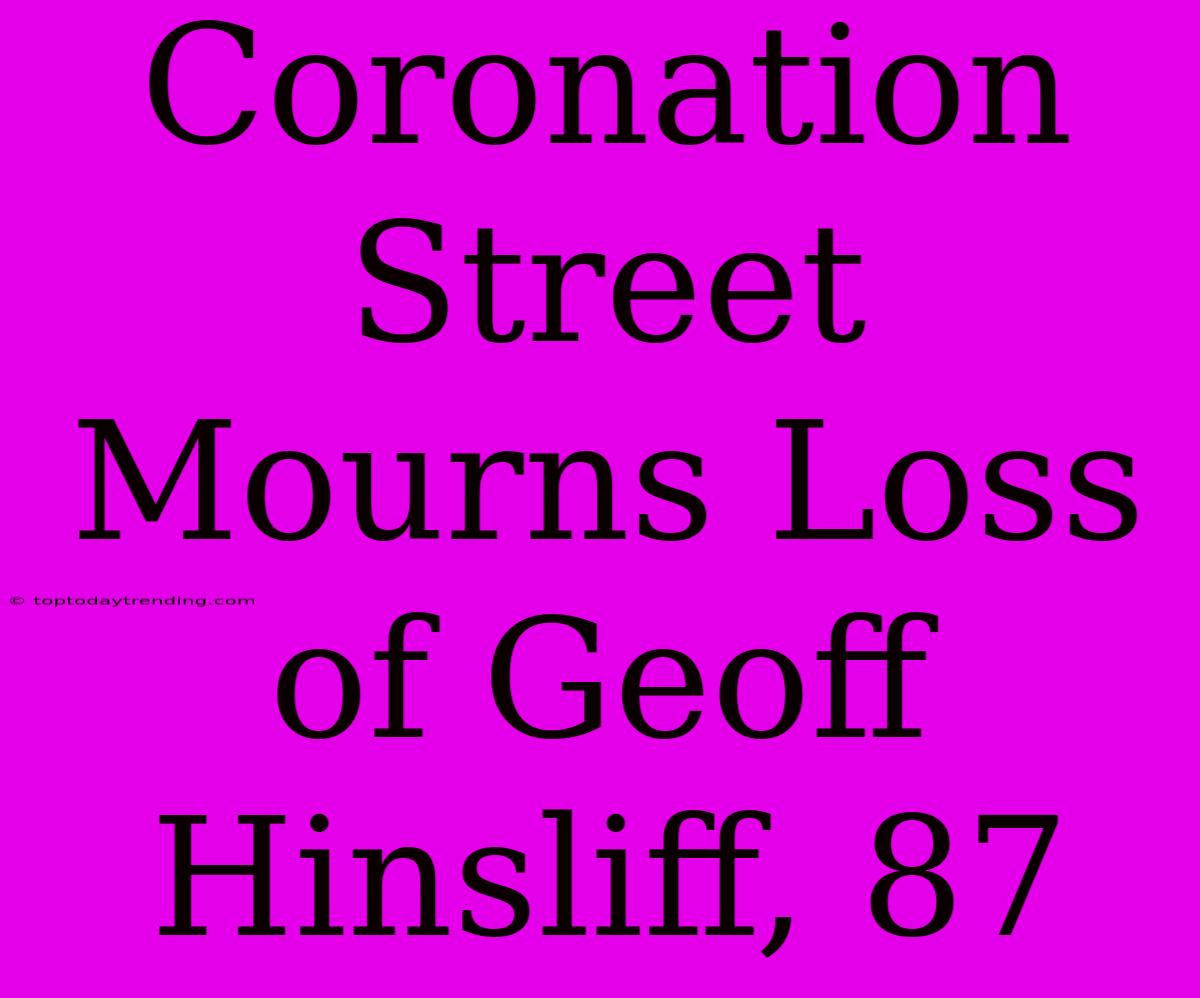 Coronation Street Mourns Loss of Geoff Hinsliff, 87

© toptodaytrending.com